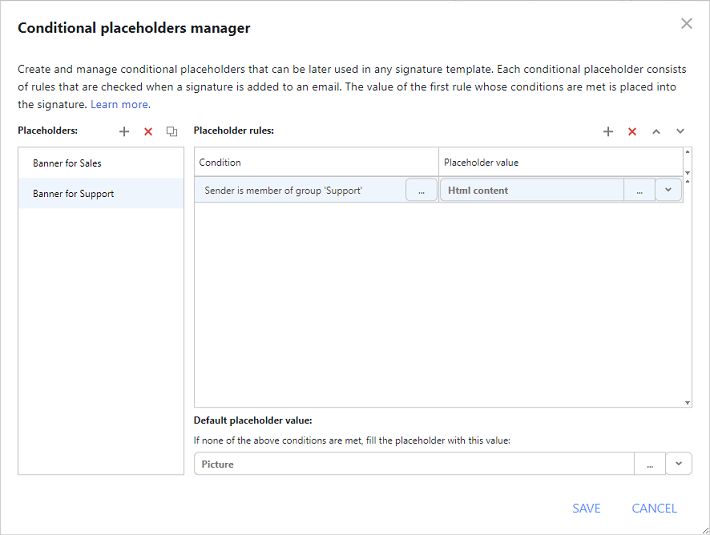 Conditional placeholders manager

Create and manage conditional placeholders that can be later used in any signature template. Each conditional placeholder consists of rules that are checked when a signature is added to an email. The value of the first rule whose conditions are met is placed into the signature. Learn more.

Placeholders:

Banner for Sales

Banner for Support

Placeholder rules:

| Condition | Placeholder value |
|---|---|
| Sender is member of group 'Support' ... | Html content ... |

Default placeholder value:

If none of the above conditions are met, fill the placeholder with this value:

Picture ...

SAVE CANCEL